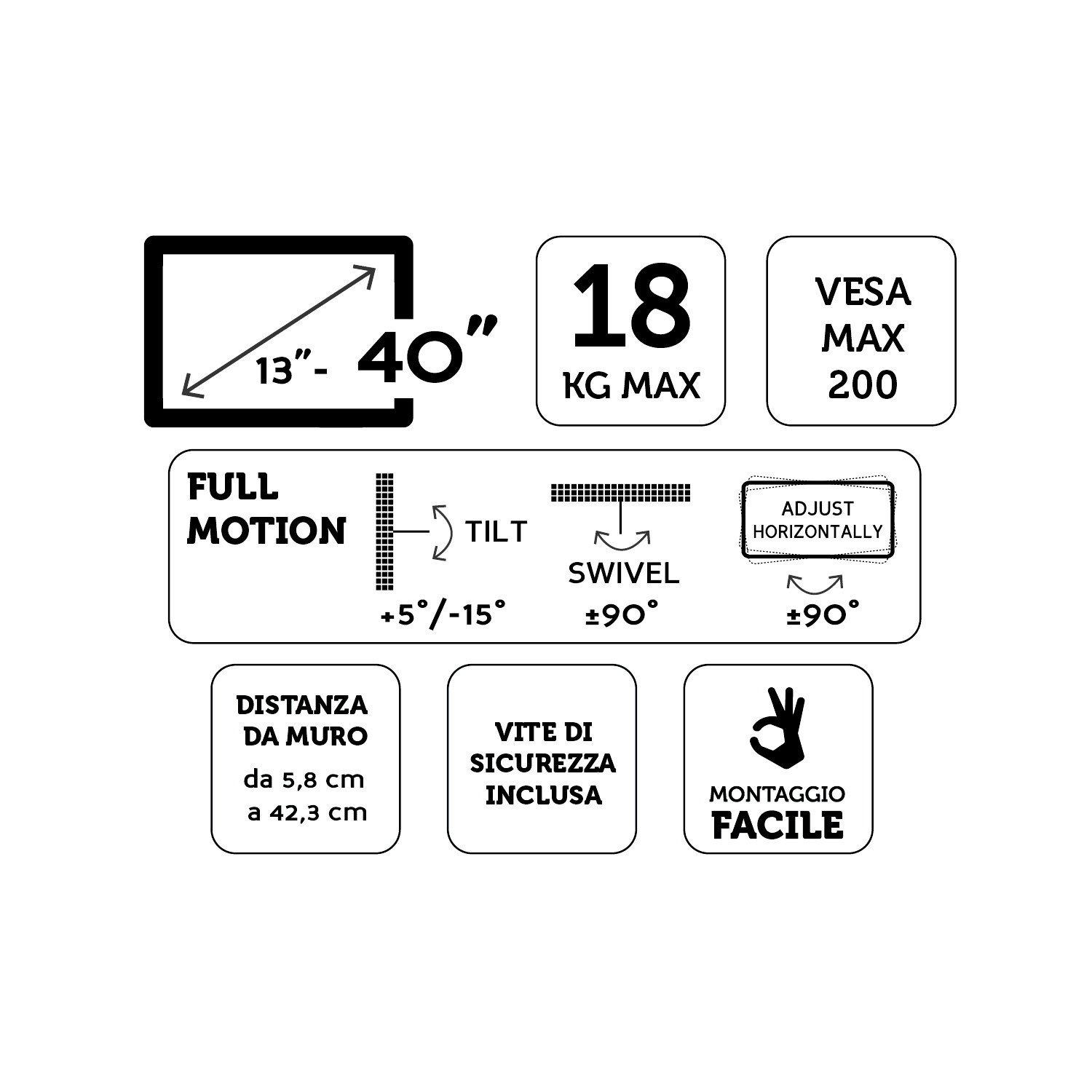 13"- 40"

18
KG MAX

VESA
MAX
200

FULL
MOTION

TILT
+5°/-15°

SWIVEL
±90°

ADJUST
HORIZONTALLY
±90°

DISTANZA
DA MURO
da 5,8 cm
a 42,3 cm

VITE DI
SICUREZZA
INCLUSA

MONTAGGIO
FACILE